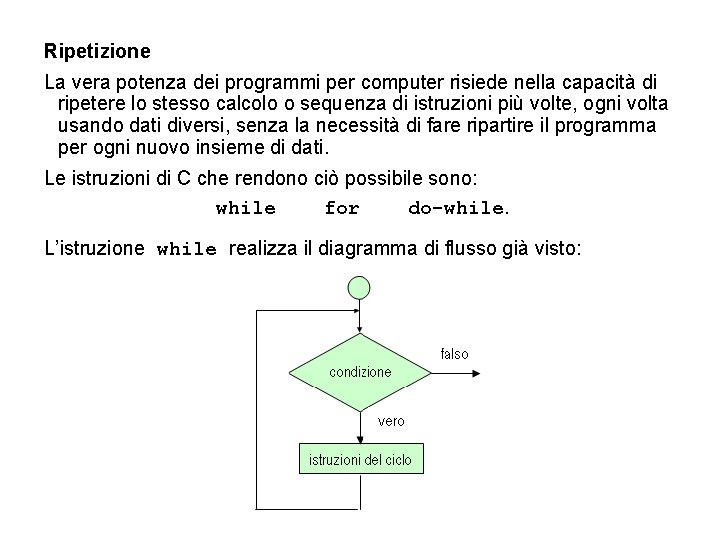 Ripetizione

La vera potenza dei programmi per computer risiede nella capacità di ripetere lo stesso calcolo o sequenza di istruzioni più volte, ogni volta usando dati diversi, senza la necessità di fare ripartire il programma per ogni nuovo insieme di dati.

Le istruzioni di C che rendono ciò possibile sono:

while for do-while.

L'istruzione while realizza il diagramma di flusso già visto:

condizione

falso

vero

istruzioni del ciclo